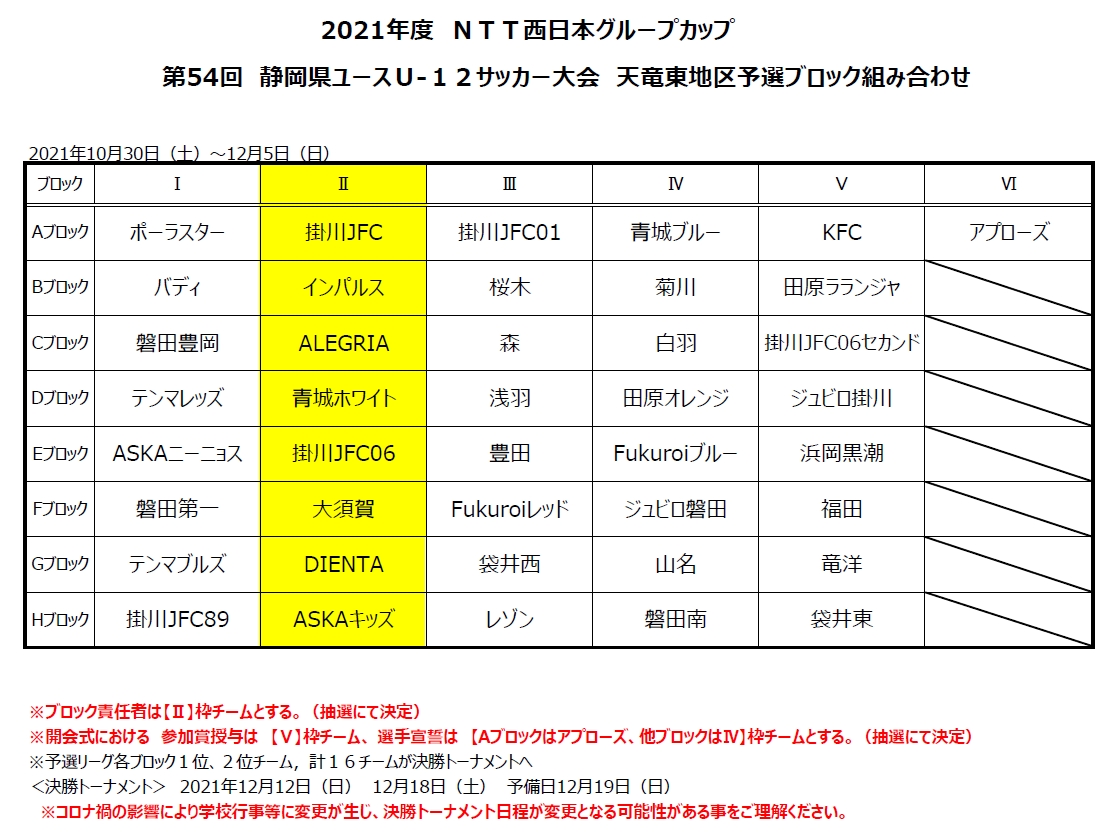 2021年度　ＮＴＴ西日本グループカップ

第54回　静岡県ユースＵ-１２サッカー大会　天竜東地区予選ブロック組み合わせ

2021年10月30日（土）～12月5日（日）

| ブロック | Ⅰ | Ⅱ | Ⅲ | Ⅳ | Ⅴ | Ⅵ |
|---|---|---|---|---|---|---|
| Aブロック | ポーラスター | 掛川JFC | 掛川JFC01 | 青城ブルー | KFC | アプローズ |
| Bブロック | バディ | インパルス | 桜木 | 菊川 | 田原ラランジャ | |
| Cブロック | 磐田豊岡 | ALEGRIA | 森 | 白羽 | 掛川JFC06セカンド | |
| Dブロック | テンマレッズ | 青城ホワイト | 浅羽 | 田原オレンジ | ジュビロ掛川 | |
| Eブロック | ASKAニーニョス | 掛川JFC06 | 豊田 | Fukuroiブルー | 浜岡黒潮 | |
| Fブロック | 磐田第一 | 大須賀 | Fukuroiレッド | ジュビロ磐田 | 福田 | |
| Gブロック | テンマブルズ | DIENTA | 袋井西 | 山名 | 竜洋 | |
| Hブロック | 掛川JFC89 | ASKAキッズ | レゾン | 磐田南 | 袋井東 | |

※ブロック責任者は【Ⅱ】枠チームとする。（抽選にて決定）
※開会式における　参加賞授与は　【Ｖ】枠チーム、選手宣誓は　【Aブロックはアプローズ、他ブロックはⅣ】枠チームとする。（抽選にて決定）
※予選リーグ各ブロック１位、２位チーム，計１６チームが決勝トーナメントへ
＜決勝トーナメント＞　2021年12月12日（日）　12月18日（土）　予備日12月19日（日）
※コロナ禍の影響により学校行事等に変更が生じ、決勝トーナメント日程が変更となる可能性がある事をご理解ください。